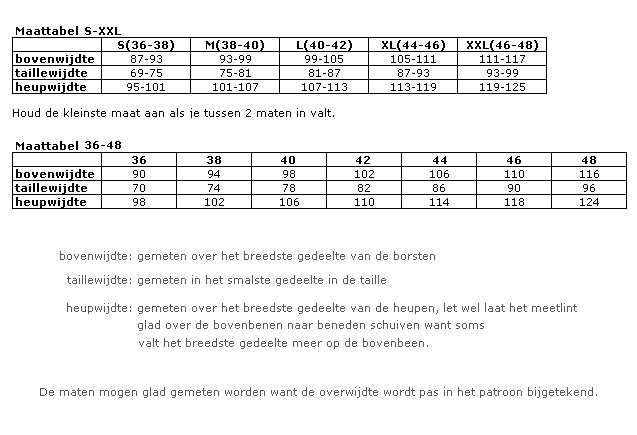 Maattabel S-XXL

| | S(36-38) | M(38-40) | L(40-42) | XL(44-46) | XXL(46-48) |
|---|---|---|---|---|---|
| bovenwijdte | 87-93 | 93-99 | 99-105 | 105-111 | 111-117 |
| taillewijdte | 69-75 | 75-81 | 81-87 | 87-93 | 93-99 |
| heupwijdte | 95-101 | 101-107 | 107-113 | 113-119 | 119-125 |

Houd de kleinste maat aan als je tussen 2 maten in valt.

Maattabel 36-48

| | 36 | 38 | 40 | 42 | 44 | 46 | 48 |
|---|---|---|---|---|---|---|---|
| bovenwijdte | 90 | 94 | 98 | 102 | 106 | 110 | 116 |
| taillewijdte | 70 | 74 | 78 | 82 | 86 | 90 | 96 |
| heupwijdte | 98 | 102 | 106 | 110 | 114 | 118 | 124 |

bovenwijdte: gemeten over het breedste gedeelte van de borsten

taillewijdte: gemeten in het smalste gedeelte in de taille

heupwijdte: gemeten over het breedste gedeelte van de heupen, let wel laat het meetlint glad over de bovenbenen naar beneden schuiven want soms valt het breedste gedeelte meer op de bovenbeen.

De maten mogen glad gemeten worden want de overwijdte wordt pas in het patroon bijgetekend.